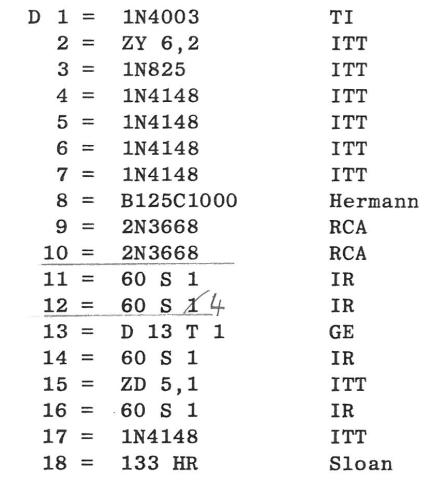 D 1 = 1N4003 TI
2 = ZY 6,2 ITT
3 = 1N825 ITT
4 = 1N4148 ITT
5 = 1N4148 ITT
6 = 1N4148 ITT
7 = 1N4148 ITT
8 = B125C1000 Hermann
9 = 2N3668 RCA
10 = 2N3668 RCA
11 = 60 S 1 IR
12 = 60 S 1 4 IR
13 = D 13 T 1 GE
14 = 60 S 1 IR
15 = ZD 5,1 ITT
16 = 60 S 1 IR
17 = 1N4148 ITT
18 = 133 HR Sloan